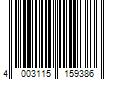 4 003115 159386